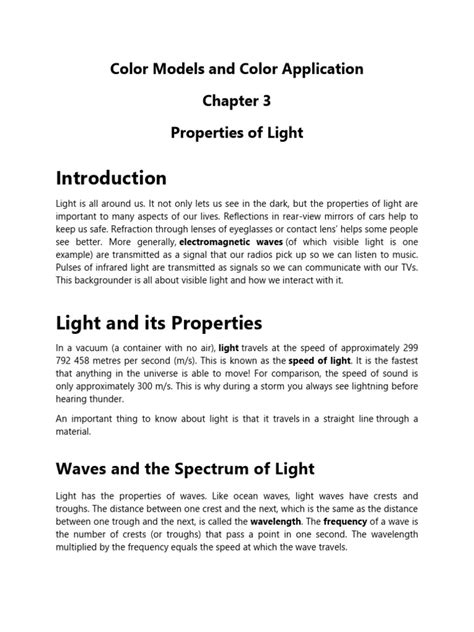 Color Models and Color Application

Chapter 3

Properties of Light

Introduction

Light is all around us. It not only lets us see in the dark, but the properties of light are important to many aspects of our lives. Reflections in rear-view mirrors of cars help to keep us safe. Refraction through lenses of eyeglasses or contact lens' helps some people see better. More generally, electromagnetic waves (of which visible light is one example) are transmitted as a signal that our radios pick up so we can listen to music. Pulses of infrared light are transmitted as signals so we can communicate with our TVs. This backgrounder is all about visible light and how we interact with it.

Light and its Properties

In a vacuum (a container with no air), light travels at the speed of approximately 299 792 458 metres per second (m/s). This is known as the speed of light. It is the fastest that anything in the universe is able to move! For comparison, the speed of sound is only approximately 300 m/s. This is why during a storm you always see lightning before hearing thunder.

An important thing to know about light is that it travels in a straight line through a material.

Waves and the Spectrum of Light

Light has the properties of waves. Like ocean waves, light waves have crests and troughs. The distance between one crest and the next, which is the same as the distance between one trough and the next, is called the wavelength. The frequency of a wave is the number of crests (or troughs) that pass a point in one second. The wavelength multiplied by the frequency equals the speed at which the wave travels.